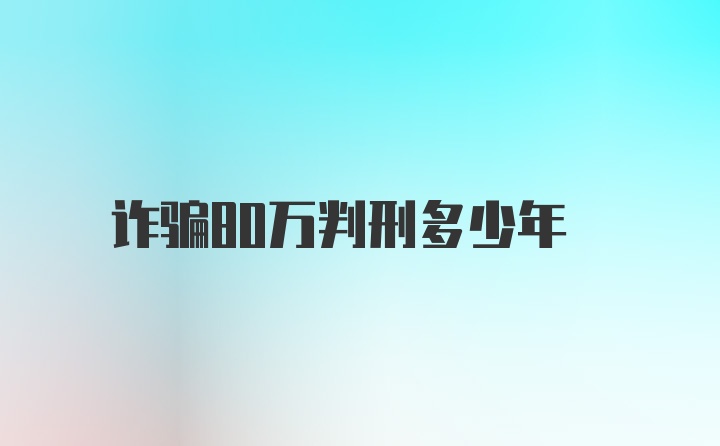 诈骗80万判刑多少年